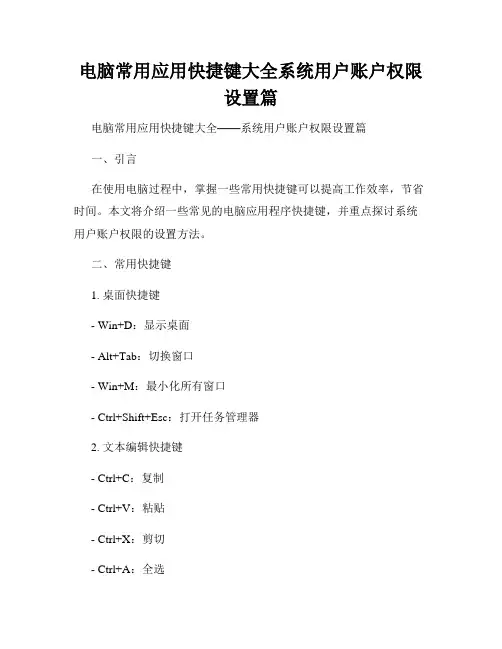 电脑常用应用快捷键大全系统用户账户权限设置篇

电脑常用应用快捷键大全——系统用户账户权限设置篇

一、引言

在使用电脑过程中，掌握一些常用快捷键可以提高工作效率，节省时间。本文将介绍一些常见的电脑应用程序快捷键，并重点探讨系统用户账户权限的设置方法。

二、常用快捷键

1. 桌面快捷键

- Win+D：显示桌面

- Alt+Tab：切换窗口

- Win+M：最小化所有窗口

- Ctrl+Shift+Esc：打开任务管理器

2. 文本编辑快捷键

- Ctrl+C：复制

- Ctrl+V：粘贴

- Ctrl+X：剪切

- Ctrl+A：全选